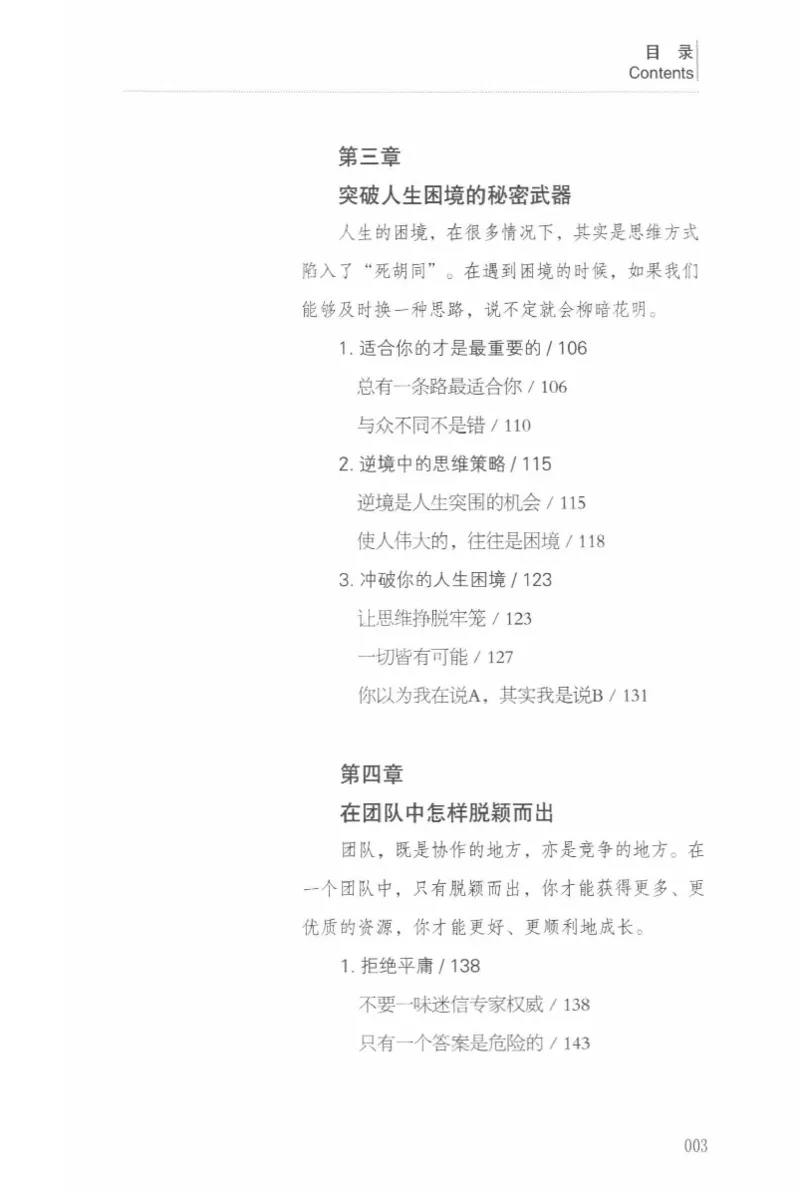 目 录
Contents

第三章
突破人生困境的秘密武器

人生的困境，在很多情况下，其实是思维方式陷入了“死胡同”。在遇到困境的时候，如果我们能够及时换一种思路，说不定就会柳暗花明。

1. 适合你的才是最重要的 / 106
总有一条路最适合你 / 106
与众不同不是错 / 110
2. 逆境中的思维策略 / 115
逆境是人生突围的机会 / 115
使人伟大的，往往是困境 / 118
3. 冲破你的人生困境 / 123
让思维挣脱牢笼 / 123
一切皆有可能 / 127
你以为我在说A，其实我是说B / 131

第四章
在团队中怎样脱颖而出

团队，既是协作的地方，亦是竞争的地方。在一个团队中，只有脱颖而出，你才能获得更多、更优质的资源，你才能更好、更顺利地成长。

1. 拒绝平庸 / 138
不要一味迷信专家权威 / 138
只有一个答案是危险的 / 143

003